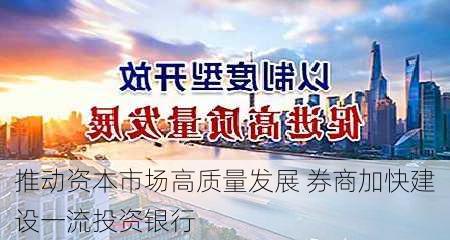 以制度型开放
促进高质量发展

推动资本市场高质量发展 券商加快建设一流投资银行